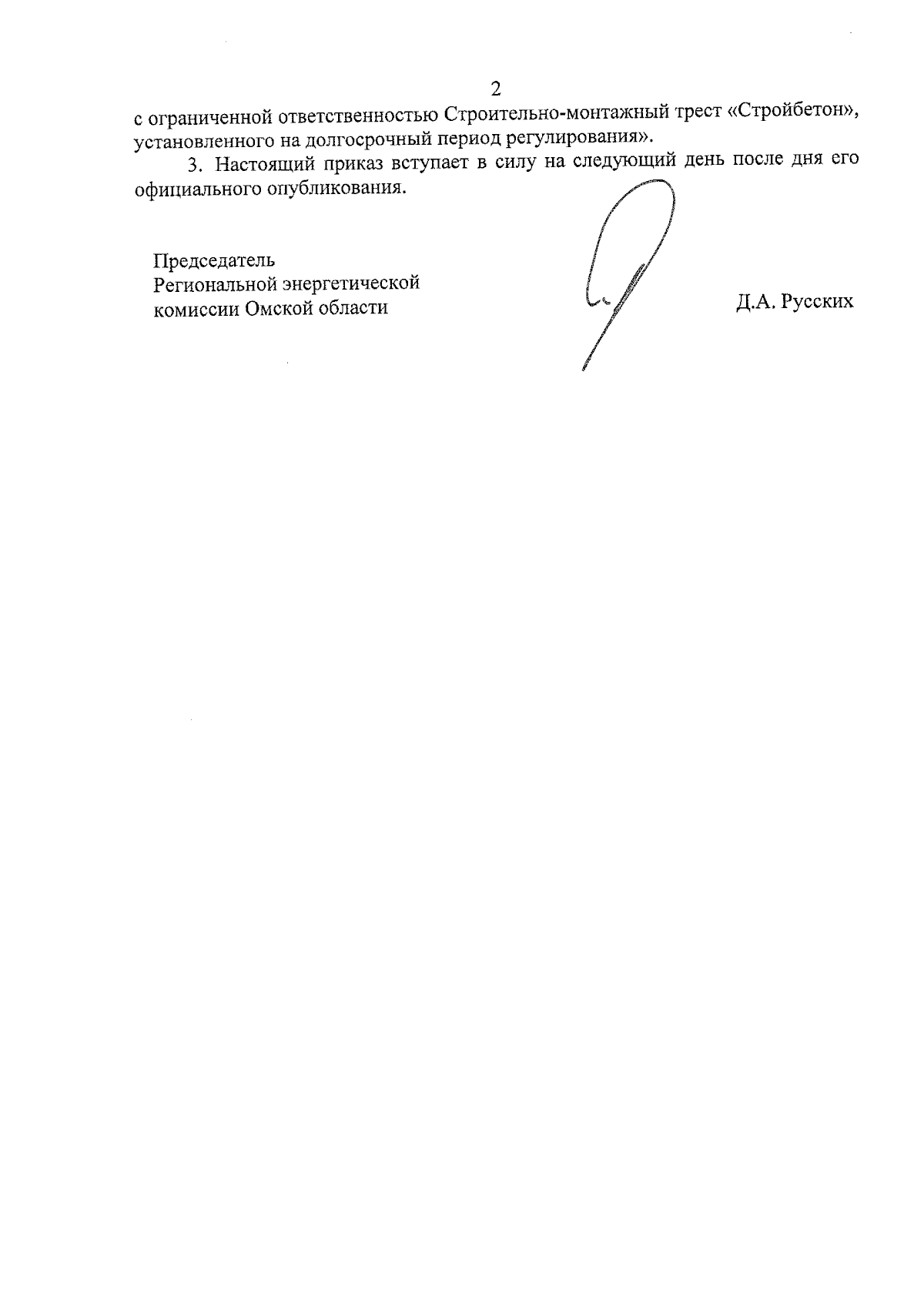 2

с ограниченной ответственностью Строительно-монтажный трест «Стройбетон», установленного на долгосрочный период регулирования».

3. Настоящий приказ вступает в силу на следующий день после дня его официального опубликования.

Председатель
Региональной энергетической
комиссии Омской области

Д.А. Русских